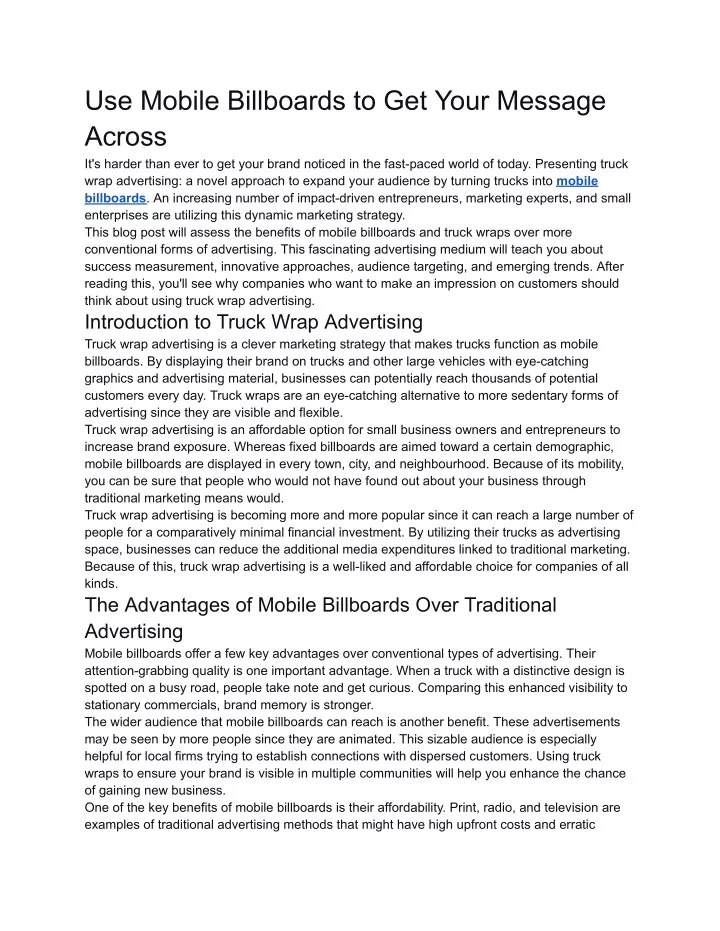 Use Mobile Billboards to Get Your Message Across

It's harder than ever to get your brand noticed in the fast-paced world of today. Presenting truck wrap advertising: a novel approach to expand your audience by turning trucks into mobile billboards. An increasing number of impact-driven entrepreneurs, marketing experts, and small enterprises are utilizing this dynamic marketing strategy.

This blog post will assess the benefits of mobile billboards and truck wraps over more conventional forms of advertising. This fascinating advertising medium will teach you about success measurement, innovative approaches, audience targeting, and emerging trends. After reading this, you'll see why companies who want to make an impression on customers should think about using truck wrap advertising.

Introduction to Truck Wrap Advertising

Truck wrap advertising is a clever marketing strategy that makes trucks function as mobile billboards. By displaying their brand on trucks and other large vehicles with eye-catching graphics and advertising material, businesses can potentially reach thousands of potential customers every day. Truck wraps are an eye-catching alternative to more sedentary forms of advertising since they are visible and flexible.

Truck wrap advertising is an affordable option for small business owners and entrepreneurs to increase brand exposure. Whereas fixed billboards are aimed toward a certain demographic, mobile billboards are displayed in every town, city, and neighbourhood. Because of its mobility, you can be sure that people who would not have found out about your business through traditional marketing means would.

Truck wrap advertising is becoming more and more popular since it can reach a large number of people for a comparatively minimal financial investment. By utilizing their trucks as advertising space, businesses can reduce the additional media expenditures linked to traditional marketing. Because of this, truck wrap advertising is a well-liked and affordable choice for companies of all kinds.

The Advantages of Mobile Billboards Over Traditional Advertising

Mobile billboards offer a few key advantages over conventional types of advertising. Their attention-grabbing quality is one important advantage. When a truck with a distinctive design is spotted on a busy road, people take note and get curious. Comparing this enhanced visibility to stationary commercials, brand memory is stronger.

The wider audience that mobile billboards can reach is another benefit. These advertisements may be seen by more people since they are animated. This sizable audience is especially helpful for local firms trying to establish connections with dispersed customers. Using truck wraps to ensure your brand is visible in multiple communities will help you enhance the chance of gaining new business.

One of the key benefits of mobile billboards is their affordability. Print, radio, and television are examples of traditional advertising methods that might have high upfront costs and erratic